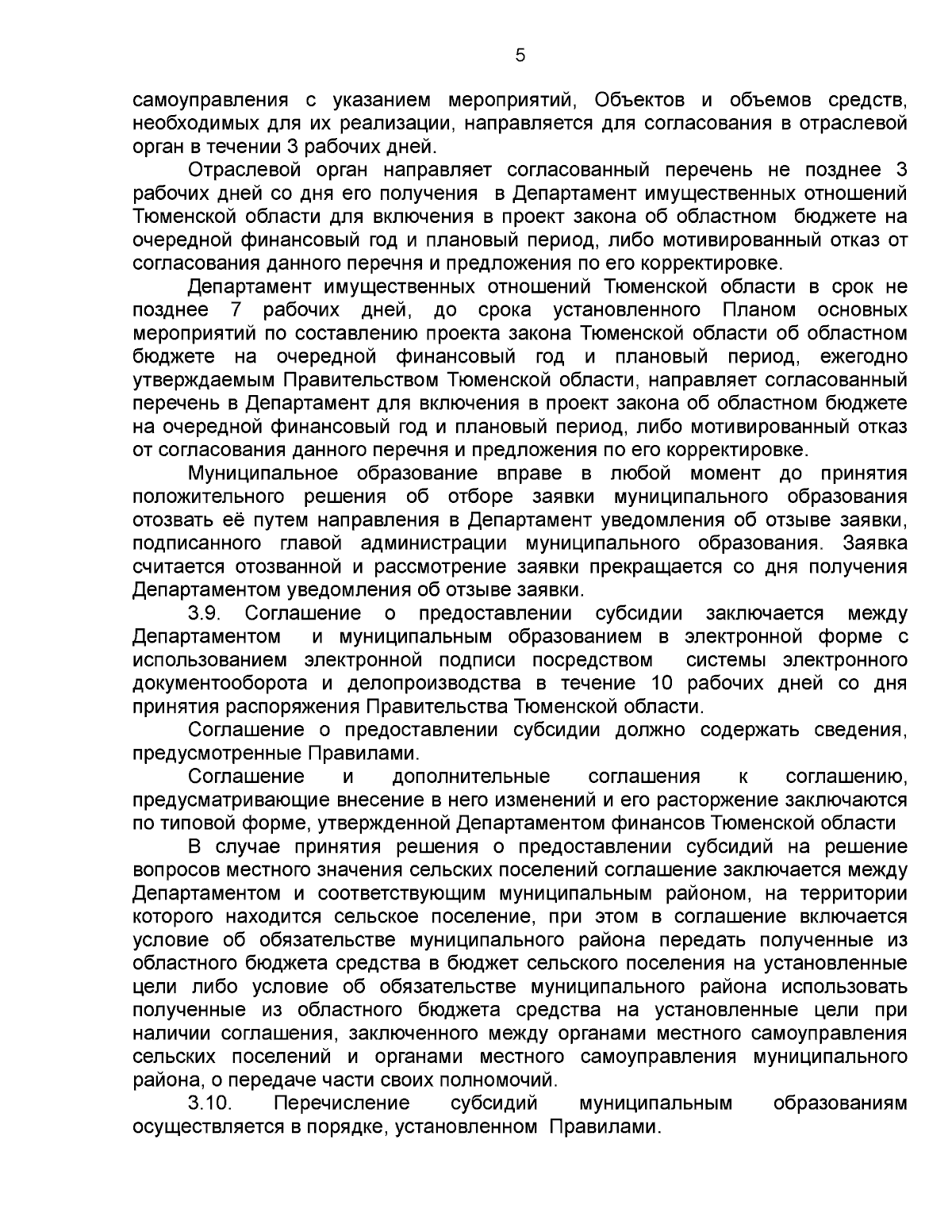 5

самоуправления с указанием мероприятий, Объектов и объемов средств, необходимых для их реализации, направляется для согласования в отраслевой орган в течении 3 рабочих дней.

Отраслевой орган направляет согласованный перечень не позднее 3 рабочих дней со дня его получения в Департамент имущественных отношений Тюменской области для включения в проект закона об областном бюджете на очередной финансовый год и плановый период, либо мотивированный отказ от согласования данного перечня и предложения по его корректировке.

Департамент имущественных отношений Тюменской области в срок не позднее 7 рабочих дней, до срока установленного Планом основных мероприятий по составлению проекта закона Тюменской области об областном бюджете на очередной финансовый год и плановый период, ежегодно утверждаемым Правительством Тюменской области, направляет согласованный перечень в Департамент для включения в проект закона об областном бюджете на очередной финансовый год и плановый период, либо мотивированный отказ от согласования данного перечня и предложения по его корректировке.

Муниципальное образование вправе в любой момент до принятия положительного решения об отборе заявки муниципального образования отозвать её путем направления в Департамент уведомления об отзыве заявки, подписанного главой администрации муниципального образования. Заявка считается отозванной и рассмотрение заявки прекращается со дня получения Департаментом уведомления об отзыве заявки.

3.9. Соглашение о предоставлении субсидии заключается между Департаментом и муниципальным образованием в электронной форме с использованием электронной подписи посредством системы электронного документооборота и делопроизводства в течение 10 рабочих дней со дня принятия распоряжения Правительства Тюменской области.

Соглашение о предоставлении субсидии должно содержать сведения, предусмотренные Правилами.

Соглашение и дополнительные соглашения к соглашению, предусматривающие внесение в него изменений и его расторжение заключаются по типовой форме, утвержденной Департаментом финансов Тюменской области

В случае принятия решения о предоставлении субсидий на решение вопросов местного значения сельских поселений соглашение заключается между Департаментом и соответствующим муниципальным районом, на территории которого находится сельское поселение, при этом в соглашение включается условие об обязательстве муниципального района передать полученные из областного бюджета средства в бюджет сельского поселения на установленные цели либо условие об обязательстве муниципального района использовать полученные из областного бюджета средства на установленные цели при наличии соглашения, заключенного между органами местного самоуправления сельских поселений и органами местного самоуправления муниципального района, о передаче части своих полномочий.

3.10. Перечисление субсидий муниципальным образованиям осуществляется в порядке, установленном Правилами.